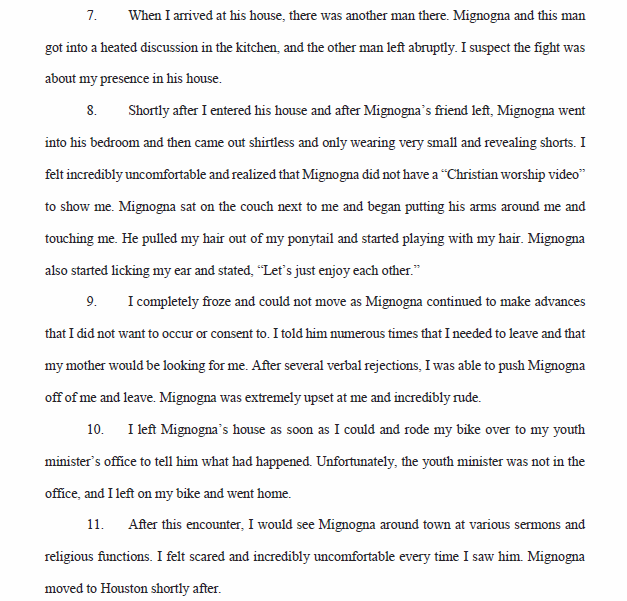 7. When I arrived at his house, there was another man there. Mignogna and this man got into a heated discussion in the kitchen, and the other man left abruptly. I suspect the fight was about my presence in his house.

8. Shortly after I entered his house and after Mignogna's friend left, Mignogna went into his bedroom and then came out shirtless and only wearing very small and revealing shorts. I felt incredibly uncomfortable and realized that Mignogna did not have a "Christian worship video" to show me. Mignogna sat on the couch next to me and began putting his arms around me and touching me. He pulled my hair out of my ponytail and started playing with my hair. Mignogna also started licking my ear and stated, "Let's just enjoy each other."

9. I completely froze and could not move as Mignogna continued to make advances that I did not want to occur or consent to. I told him numerous times that I needed to leave and that my mother would be looking for me. After several verbal rejections, I was able to push Mignogna off of me and leave. Mignogna was extremely upset at me and incredibly rude.

10. I left Mignogna's house as soon as I could and rode my bike over to my youth minister's office to tell him what had happened. Unfortunately, the youth minister was not in the office, and I left on my bike and went home.

11. After this encounter, I would see Mignogna around town at various sermons and religious functions. I felt scared and incredibly uncomfortable every time I saw him. Mignogna moved to Houston shortly after.